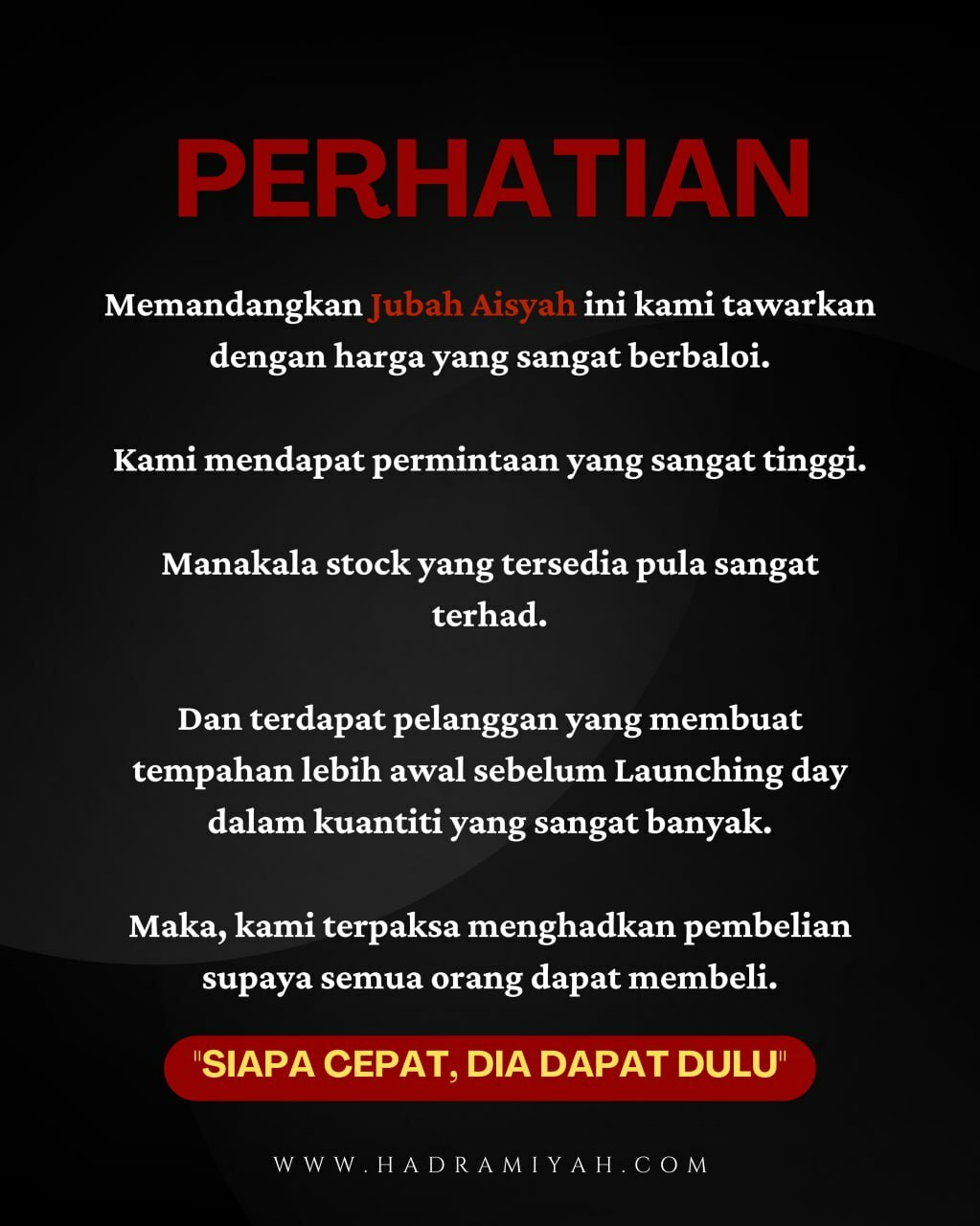 PERHATIAN

Memandangkan Jubah Aisyah ini kami tawarkan dengan harga yang sangat berbaloi.

Kami mendapat permintaan yang sangat tinggi.

Manakala stock yang tersedia pula sangat terhad.

Dan terdapat pelanggan yang membuat tempahan lebih awal sebelum Launching day dalam kuantiti yang sangat banyak.

Maka, kami terpaksa menghadkan pembelian supaya semua orang dapat membeli.

"SIAPA CEPAT, DIA DAPAT DULU"

WWW.HADRAMIYAH.COM